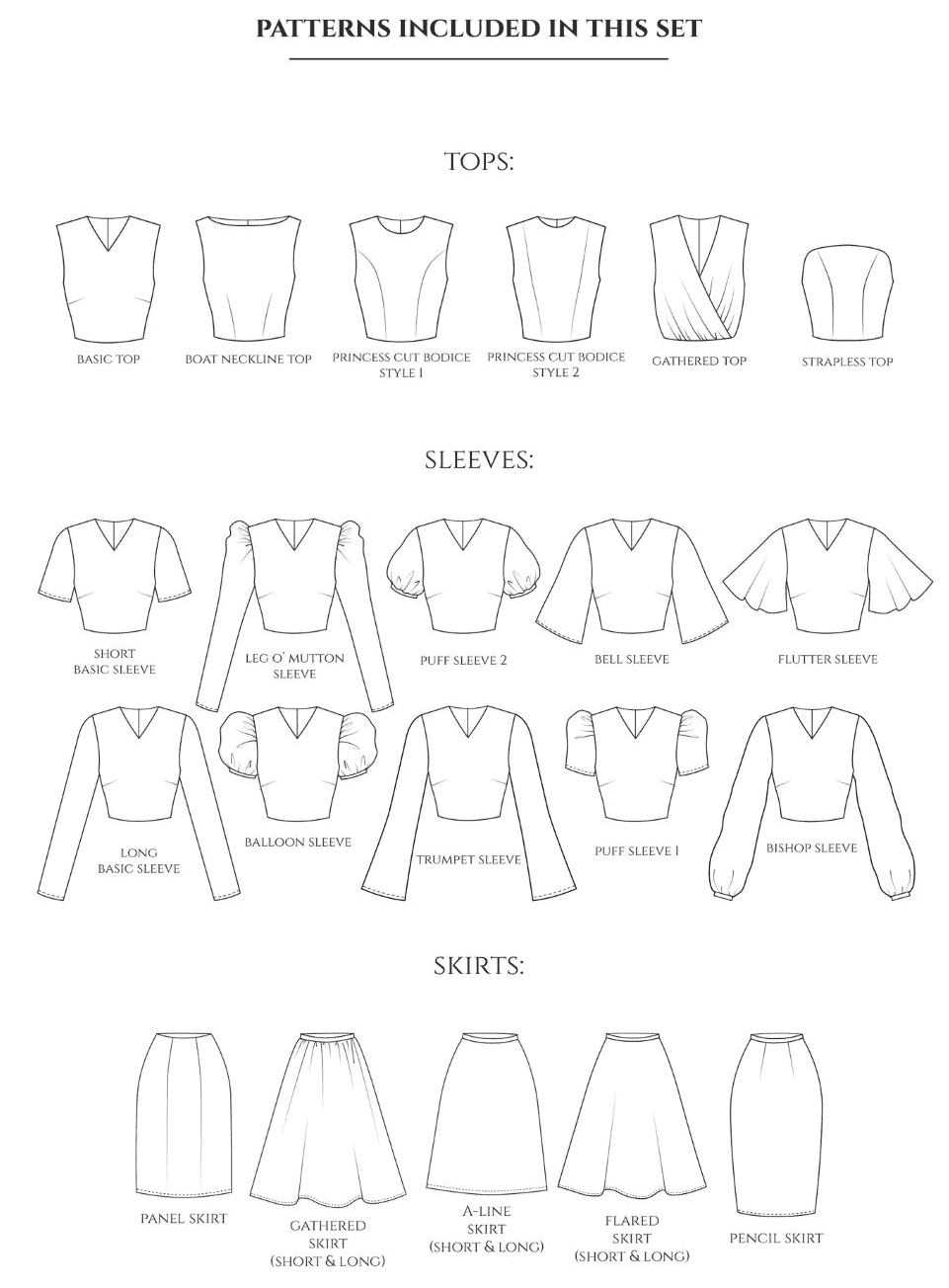 PATTERNS INCLUDED IN THIS SET

TOPS:

BASIC TOP

BOAT NECKLINE TOP

PRINCESS CUT BODICE STYLE 1

PRINCESS CUT BODICE STYLE 2

GATHERED TOP

STRAPLESS TOP

SLEEVES:

SHORT BASIC SLEEVE

LEG O' MUTTON SLEEVE

PUFF SLEEVE 2

BELL SLEEVE

FLUTTER SLEEVE

LONG BASIC SLEEVE

BALLOON SLEEVE

TRUMPET SLEEVE

PUFF SLEEVE 1

BISHOP SLEEVE

SKIRTS:

PANEL SKIRT

GATHERED SKIRT (SHORT & LONG)

A-LINE SKIRT (SHORT & LONG)

FLARED SKIRT (SHORT & LONG)

PENCIL SKIRT